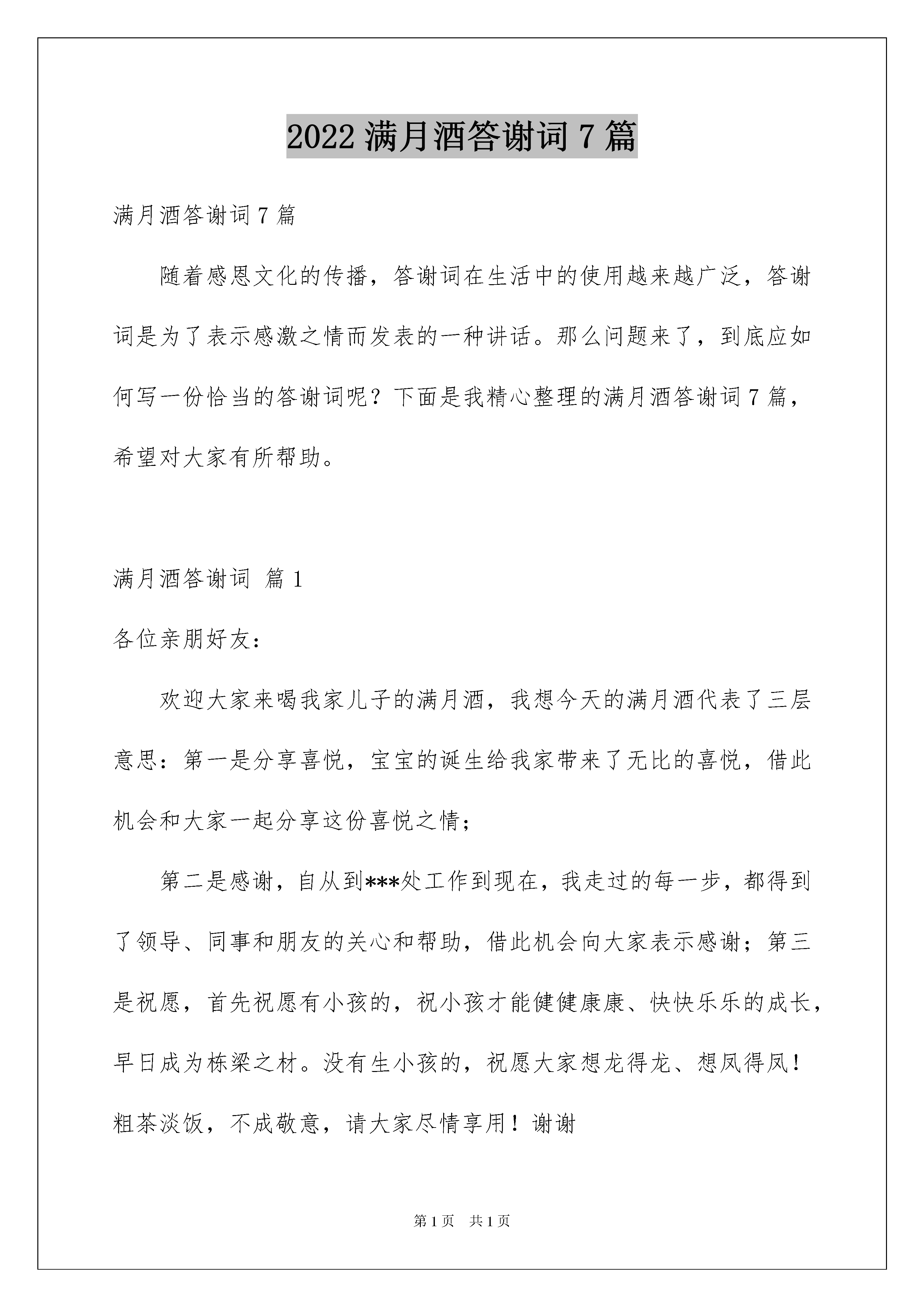 2022满月酒答谢词7篇

满月酒答谢词7篇

随着感恩文化的传播，答谢词在生活中的使用越来越广泛，答谢词是为了表示感激之情而发表的一种讲话。那么问题来了，到底应如何写一份恰当的答谢词呢？下面是我精心整理的满月酒答谢词7篇，希望对大家有所帮助。

满月酒答谢词 篇1

各位亲朋好友：

欢迎大家来喝我家儿子的满月酒，我想今天的满月酒代表了三层意思：第一是分享喜悦，宝宝的诞生给我家带来了无比的喜悦，借此机会和大家一起分享这份喜悦之情；

第二是感谢，自从到***处工作到现在，我走过的每一步，都得到了领导、同事和朋友的关心和帮助，借此机会向大家表示感谢；第三是祝愿，首先祝愿有小孩的，祝小孩才能健健康康、快快乐乐的成长，早日成为栋梁之材。没有生小孩的，祝愿大家想龙得龙、想凤得凤！粗茶淡饭，不成敬意，请大家尽情享用！谢谢

第1页 共1页